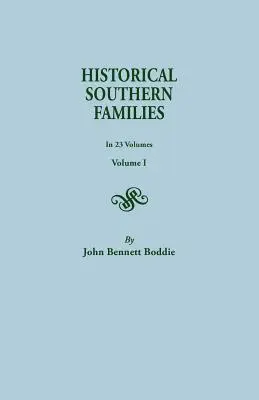 HISTORICAL SOUTHERN FAMILIES

In 23 Volumes

Volume I

By

John Bennett Boddie